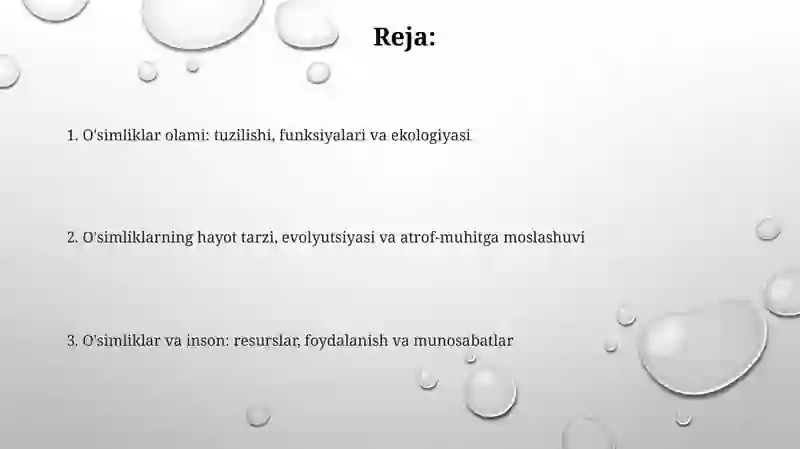 Reja:

1. O'simliklar olami: tuzilishi, funksiyalari va ekologiyasi

2. O'simliklarning hayot tarzi, evolyutsiyasi va atrof-muhitga moslashuvi

3. O'simliklar va inson: resurslar, foydalanish va munosabatlar